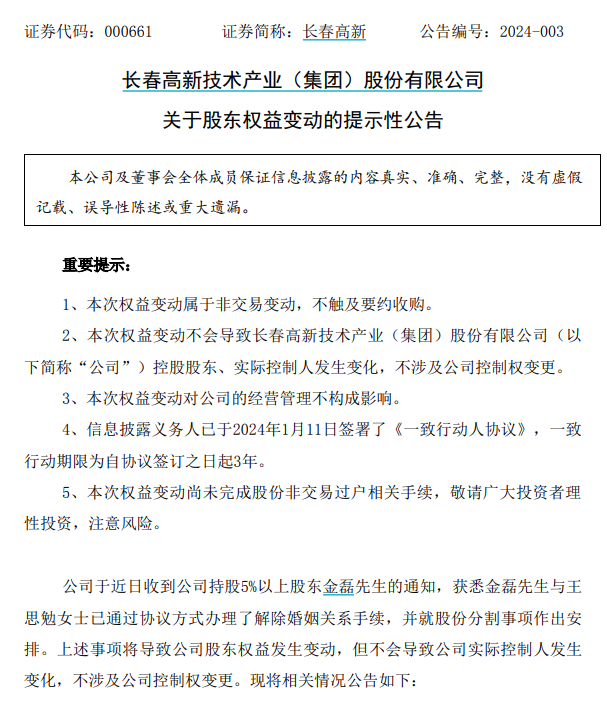 证券代码：000661　　　证券简称：长春高新　　　公告编号：2024-003

长春高新技术产业（集团）股份有限公司

关于股东权益变动的提示性公告

本公司及董事会全体成员保证信息披露的内容真实、准确、完整，没有虚假记载、误导性陈述或重大遗漏。

重要提示：

1、本次权益变动属于非交易变动，不触及要约收购。

2、本次权益变动不会导致长春高新技术产业（集团）股份有限公司（以下简称“公司”）控股股东、实际控制人发生变化，不涉及公司控制权变更。

3、本次权益变动对公司的经营管理不构成影响。

4、信息披露义务人已于2024年1月11日签署了《一致行动人协议》，一致行动期限为自协议签订之日起3年。

5、本次权益变动尚未完成股份非交易过户相关手续，敬请广大投资者理性投资，注意风险。

公司于近日收到公司持股5%以上股东金磊先生的通知，获悉金磊先生与王思勉女士已通过协议方式办理了解除婚姻关系手续，并就股份分割事项作出安排。上述事项将导致公司股东权益发生变动，但不会导致公司实际控制人发生变化，不涉及公司控制权变更。现将相关情况公告如下：